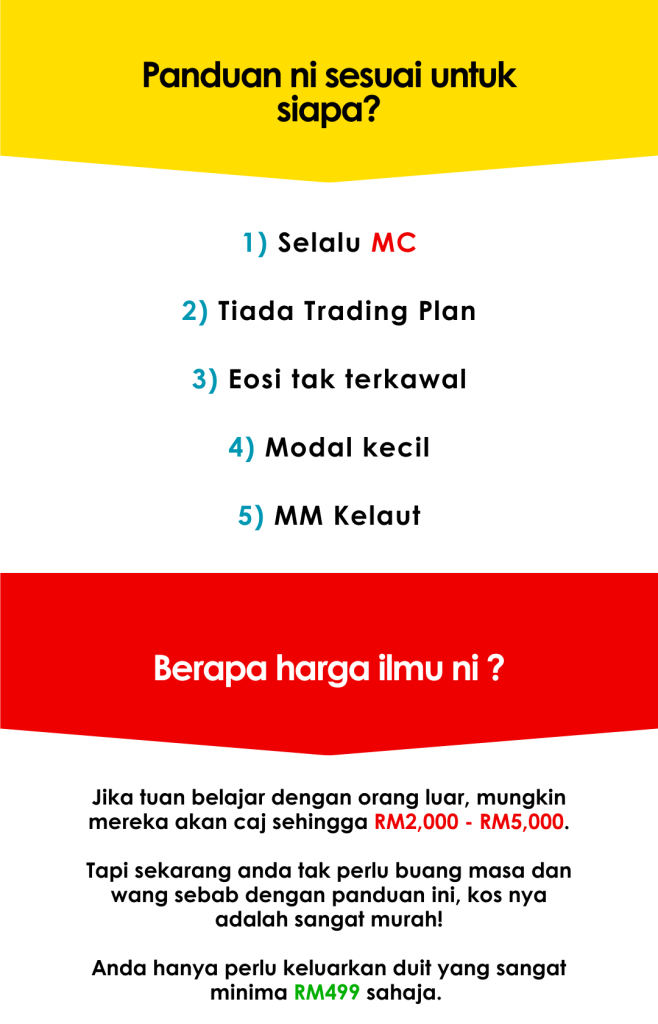 Panduan ni sesuai untuk siapa?

1) Selalu MC

2) Tiada Trading Plan

3) Eosi tak terkawal

4) Modal kecil

5) MM Kelaut

Berapa harga ilmu ni ?

Jika tuan belajar dengan orang luar, mungkin mereka akan caj sehingga RM2,000 - RM5,000.

Tapi sekarang anda tak perlu buang masa dan wang sebab dengan panduan ini, kos nya adalah sangat murah!

Anda hanya perlu keluarkan duit yang sangat minima RM499 sahaja.